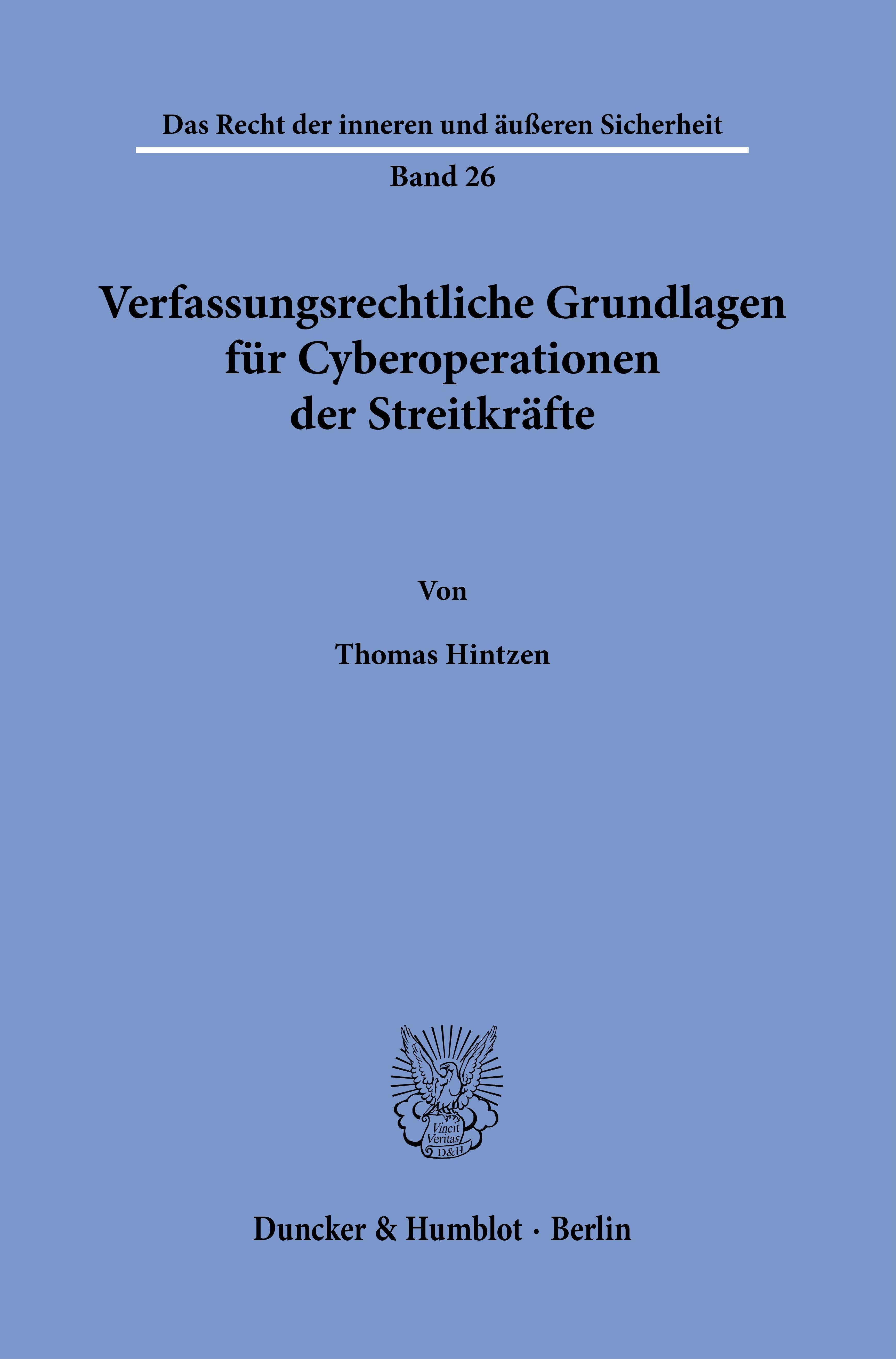 Das Recht der inneren und äußeren Sicherheit

Band 26

Verfassungsrechtliche Grundlagen
für Cyberoperationen
der Streitkräfte

Von

Thomas Hintzen

Vincit
Veritas
D&H

Duncker & Humblot · Berlin